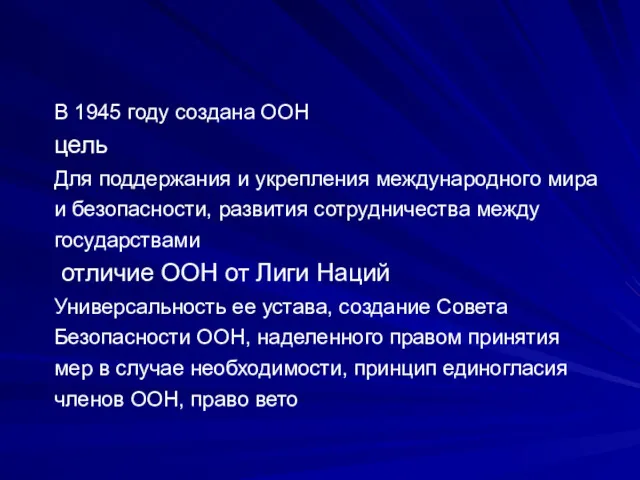 В 1945 году создана ООН

цель

Для поддержания и укрепления международного мира и безопасности, развития сотрудничества между государствами

отличие ООН от Лиги Наций

Универсальность ее устава, создание Совета Безопасности ООН, наделенного правом принятия мер в случае необходимости, принцип единогласия членов ООН, право вето